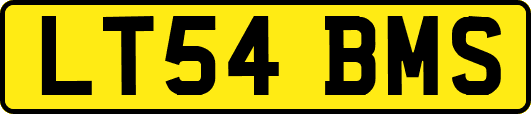 LT54 BMS